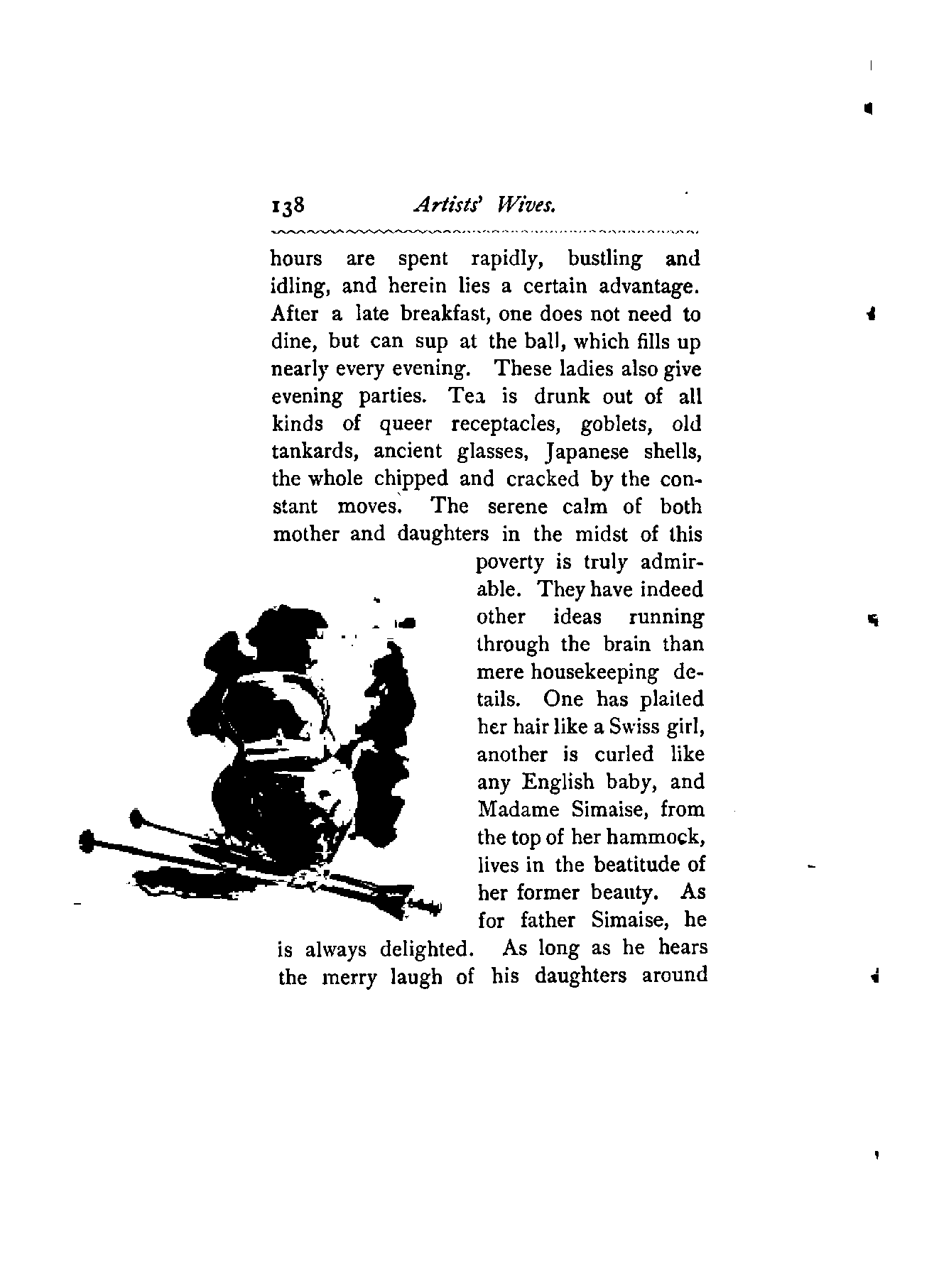 138 Artists' Wives.

hours are spent rapidly, bustling and idling, and herein lies a certain advantage. After a late breakfast, one does not need to dine, but can sup at the ball, which fills up nearly every evening. These ladies also give evening parties. Tea is drunk out of all kinds of queer receptacles, goblets, old tankards, ancient glasses, Japanese shells, the whole chipped and cracked by the constant moves. The serene calm of both mother and daughters in the midst of this poverty is truly admirable. They have indeed other ideas running through the brain than mere housekeeping details. One has plaited her hair like a Swiss girl, another is curled like any English baby, and Madame Simaise, from the top of her hammock, lives in the beatitude of her former beauty. As for father Simaise, he is always delighted. As long as he hears the merry laugh of his daughters around